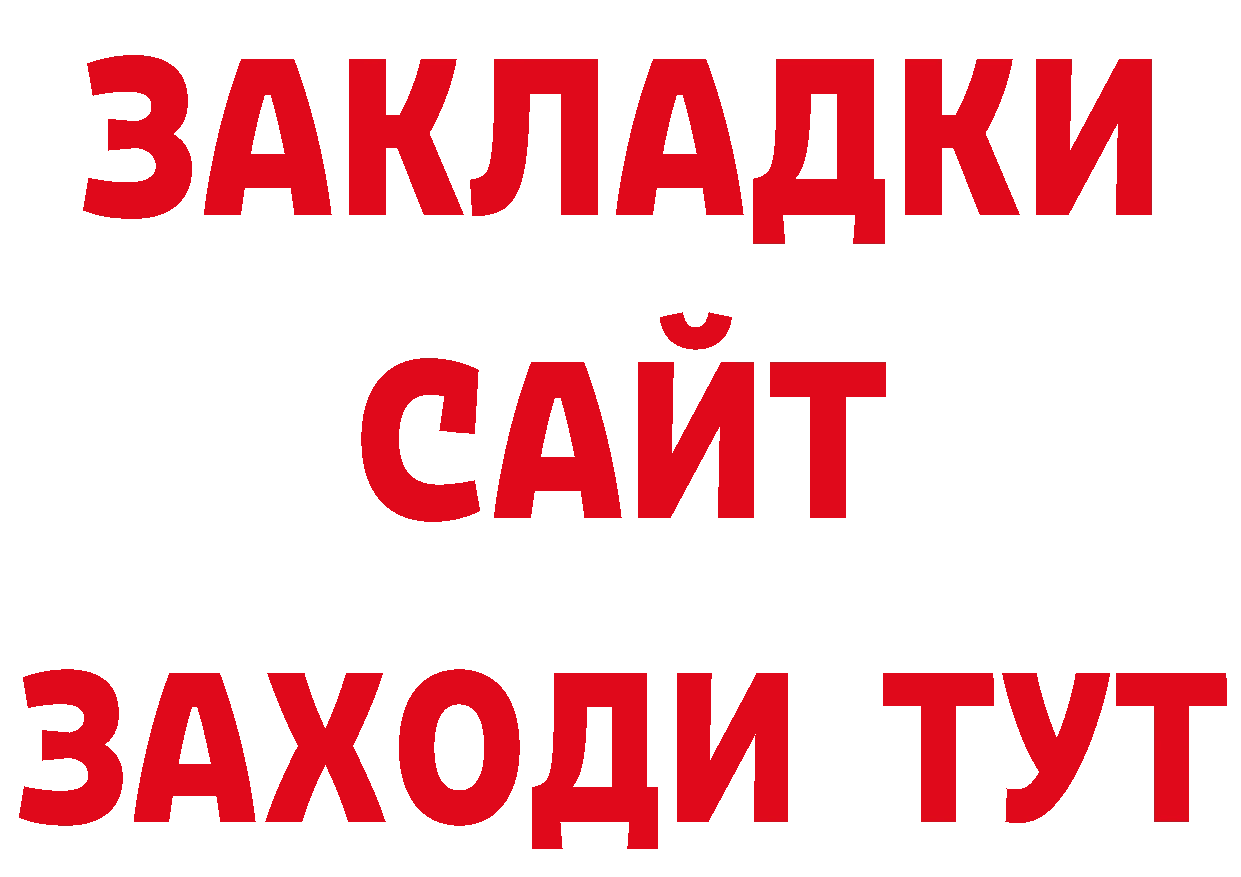 ЗАКЛАДКИ
САЙТ
ЗАХОДИ ТУТ